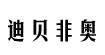 迪贝非奥